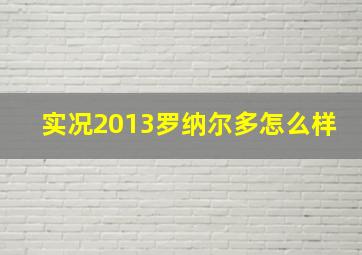 实况2013罗纳尔多怎么样